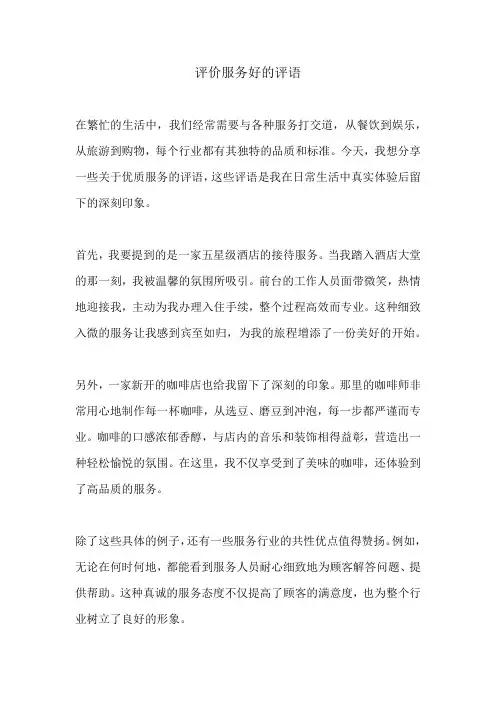 评价服务好的评语

在繁忙的生活中，我们经常需要与各种服务打交道，从餐饮到娱乐，从旅游到购物，每个行业都有其独特的品质和标准。今天，我想分享一些关于优质服务的评语，这些评语是我在日常生活中真实体验后留下的深刻印象。

首先，我要提到的是一家五星级酒店的接待服务。当我踏入酒店大堂的那一刻，我被温馨的氛围所吸引。前台的工作人员面带微笑，热情地迎接我，主动为我办理入住手续，整个过程高效而专业。这种细致入微的服务让我感到宾至如归，为我的旅程增添了一份美好的开始。

另外，一家新开的咖啡店也给我留下了深刻的印象。那里的咖啡师非常用心地制作每一杯咖啡，从选豆、磨豆到冲泡，每一步都严谨而专业。咖啡的口感浓郁香醇，与店内的音乐和装饰相得益彰，营造出一种轻松愉悦的氛围。在这里，我不仅享受到了美味的咖啡，还体验到了高品质的服务。

除了这些具体的例子，还有一些服务行业的共性优点值得赞扬。例如，无论在何时何地，都能看到服务人员耐心细致地为顾客解答问题、提供帮助。这种真诚的服务态度不仅提高了顾客的满意度，也为整个行业树立了良好的形象。